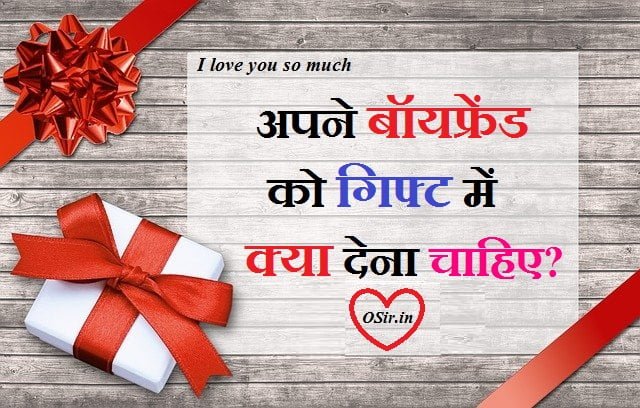 I love you so much

अपने बॉयफ्रेंड को गिफ्ट में क्या देना चाहिए?

OSir.in